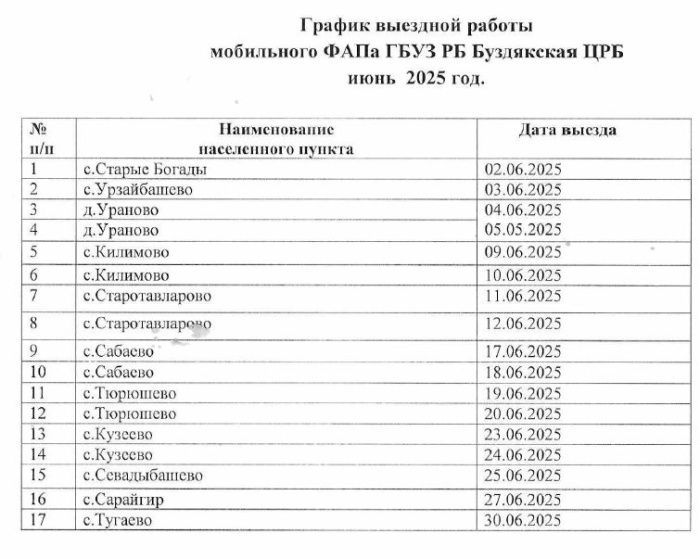 График выездной работы
мобильного ФАПа ГБУЗ РБ Буздякская ЦРБ
июнь 2025 год.

| № п/п | Наименование населенного пункта | Дата выезда |
|---|---|---|
| 1 | с.Старые Богады | 02.06.2025 |
| 2 | с.Урзайбашево | 03.06.2025 |
| 3 | д.Ураново | 04.06.2025 |
| 4 | д.Ураново | 05.05.2025 |
| 5 | с.Килимово | 09.06.2025 |
| 6 | с.Килимово | 10.06.2025 |
| 7 | с.Старотавларово | 11.06.2025 |
| 8 | с.Старотавларово | 12.06.2025 |
| 9 | с.Сабаево | 17.06.2025 |
| 10 | с.Сабаево | 18.06.2025 |
| 11 | с.Тюрюшево | 19.06.2025 |
| 12 | с.Тюрюшево | 20.06.2025 |
| 13 | с.Кузеево | 23.06.2025 |
| 14 | с.Кузеево | 24.06.2025 |
| 15 | с.Севадыбашево | 25.06.2025 |
| 16 | с.Сарайгир | 27.06.2025 |
| 17 | с.Тугаево | 30.06.2025 |